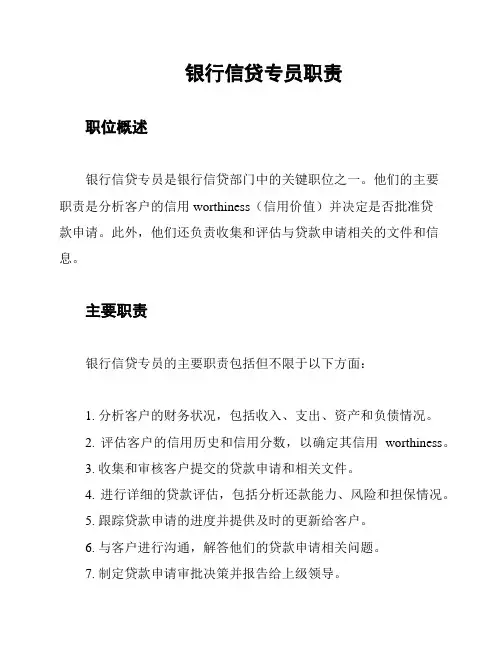 银行信贷专员职责

职位概述

银行信贷专员是银行信贷部门中的关键职位之一。他们的主要职责是分析客户的信用 worthiness（信用价值）并决定是否批准贷款申请。此外，他们还负责收集和评估与贷款申请相关的文件和信息。

主要职责

银行信贷专员的主要职责包括但不限于以下方面：

1. 分析客户的财务状况，包括收入、支出、资产和负债情况。
2. 评估客户的信用历史和信用分数，以确定其信用 worthiness。
3. 收集和审核客户提交的贷款申请和相关文件。
4. 进行详细的贷款评估，包括分析还款能力、风险和担保情况。
5. 跟踪贷款申请的进度并提供及时的更新给客户。
6. 与客户进行沟通，解答他们的贷款申请相关问题。
7. 制定贷款申请审批决策并报告给上级领导。